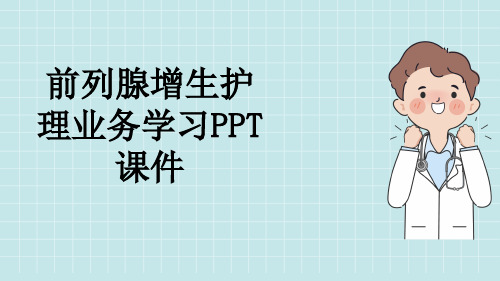 前列腺增生护理业务学习PPT课件